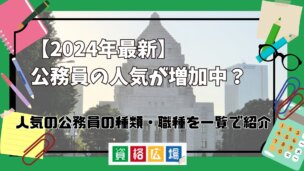 【2024年最新】
公務員の人気が増加中？

人気の公務員の種類・職種を一覧で紹介

資格広場